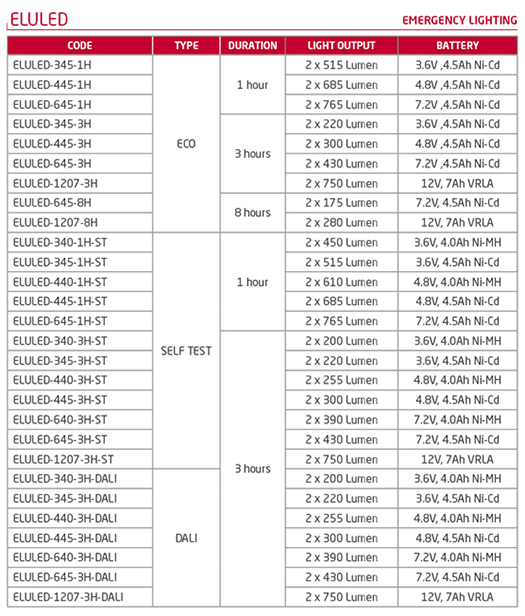 ELULED

EMERGENCY LIGHTING

| CODE | TYPE | DURATION | LIGHT OUTPUT | BATTERY |
|---|---|---|---|---|
| ELULED-345-1H | ECO | 1 hour | 2 x 515 Lumen | 3.6V ,4.5Ah Ni-Cd |
| ELULED-445-1H | | | 2 x 685 Lumen | 4.8V ,4.5Ah Ni-Cd |
| ELULED-645-1H | | | 2 x 765 Lumen | 7.2V ,4.5Ah Ni-Cd |
| ELULED-345-3H | | 3 hours | 2 x 220 Lumen | 3.6V ,4.5Ah Ni-Cd |
| ELULED-445-3H | | | 2 x 300 Lumen | 4.8V ,4.5Ah Ni-Cd |
| ELULED-645-3H | | | 2 x 430 Lumen | 7.2V ,4.5Ah Ni-Cd |
| ELULED-1207-3H | | | 2 x 750 Lumen | 12V, 7Ah VRLA |
| ELULED-645-8H | | 8 hours | 2 x 175 Lumen | 7.2V, 4.5Ah Ni-Cd |
| ELULED-1207-8H | | | 2 x 280 Lumen | 12V, 7Ah VRLA |
| ELULED-340-1H-ST | SELF TEST | 1 hour | 2 x 450 Lumen | 3.6V, 4.0Ah Ni-MH |
| ELULED-345-1H-ST | | | 2 x 515 Lumen | 3.6V, 4.5Ah Ni-Cd |
| ELULED-440-1H-ST | | | 2 x 610 Lumen | 4.8V, 4.0Ah Ni-MH |
| ELULED-445-1H-ST | | | 2 x 685 Lumen | 4.8V, 4.5Ah Ni-Cd |
| ELULED-645-1H-ST | | | 2 x 765 Lumen | 7.2V, 4.5Ah Ni-Cd |
| ELULED-340-3H-ST | | 3 hours | 2 x 200 Lumen | 3.6V, 4.0Ah Ni-MH |
| ELULED-345-3H-ST | | | 2 x 220 Lumen | 3.6V, 4.5Ah Ni-Cd |
| ELULED-440-3H-ST | | | 2 x 255 Lumen | 4.8V, 4.0Ah Ni-MH |
| ELULED-445-3H-ST | | | 2 x 300 Lumen | 4.8V, 4.5Ah Ni-Cd |
| ELULED-640-3H-ST | | | 2 x 390 Lumen | 7.2V, 4.0Ah Ni-MH |
| ELULED-645-3H-ST | | | 2 x 430 Lumen | 7.2V, 4.5Ah Ni-Cd |
| ELULED-1207-3H-ST | | | 2 x 750 Lumen | 12V, 7Ah VRLA |
| ELULED-340-3H-DALI | DALI | | 2 x 200 Lumen | 3.6V, 4.0Ah Ni-MH |
| ELULED-345-3H-DALI | | | 2 x 220 Lumen | 3.6V, 4.5Ah Ni-Cd |
| ELULED-440-3H-DALI | | | 2 x 255 Lumen | 4.8V, 4.0Ah Ni-MH |
| ELULED-445-3H-DALI | | | 2 x 300 Lumen | 4.8V, 4.5Ah Ni-Cd |
| ELULED-640-3H-DALI | | | 2 x 390 Lumen | 7.2V, 4.0Ah Ni-MH |
| ELULED-645-3H-DALI | | | 2 x 430 Lumen | 7.2V, 4.5Ah Ni-Cd |
| ELULED-1207-3H-DALI | | | 2 x 750 Lumen | 12V, 7Ah VRLA |